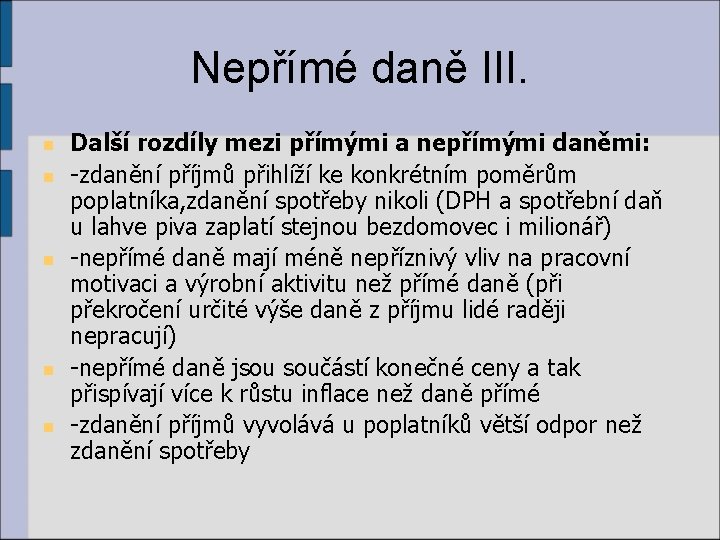 Nepřímé daně III.

Další rozdíly mezi přímými a nepřímými daněmi:

-zdanění příjmů přihlíží ke konkrétním poměrům poplatníka,zdanění spotřeby nikoli (DPH a spotřební daň u lahve piva zaplatí stejnou bezdomovec i milionář)

-nepřímé daně mají méně nepříznivý vliv na pracovní motivaci a výrobní aktivitu než přímé daně (při překročení určité výše daně z příjmu lidé raději nepracují)

-nepřímé daně jsou součástí konečné ceny a tak přispívají více k růstu inflace než daně přímé

-zdanění příjmů vyvolává u poplatníků větší odpor než zdanění spotřeby